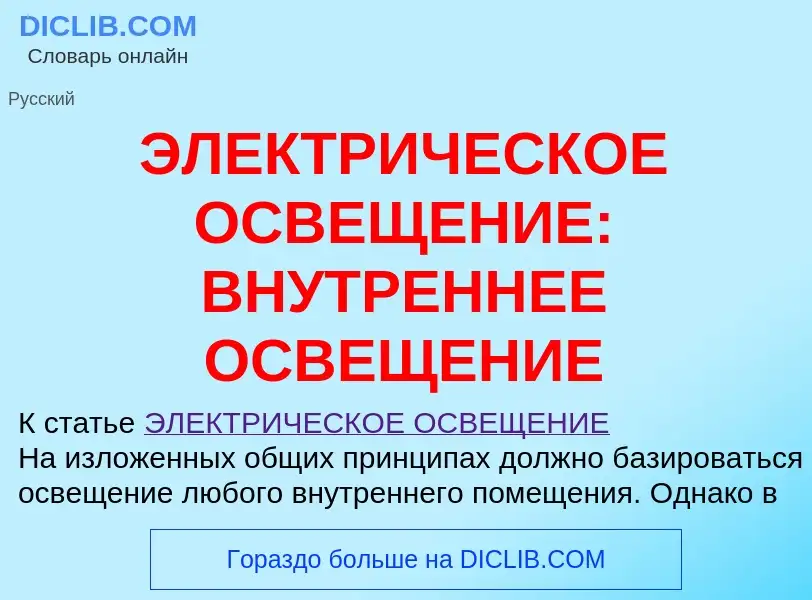 DICLIB.COM
Словарь онлайн

Русский

ЭЛЕКТРИЧЕСКОЕ ОСВЕЩЕНИЕ: ВНУТРЕННЕЕ ОСВЕЩЕНИЕ

К статье ЭЛЕКТРИЧЕСКОЕ ОСВЕЩЕНИЕ
На изложенных общих принципах должно базироваться освещение любого внутреннего помещения. Однако в

Гораздо больше на DICLIB.COM